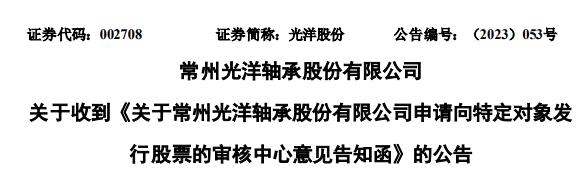 证券代码：002708 证券简称：光洋股份 公告编号：（2023）053号

常州光洋轴承股份有限公司

关于收到《关于常州光洋轴承股份有限公司申请向特定对象发行股票的审核中心意见告知函》的公告